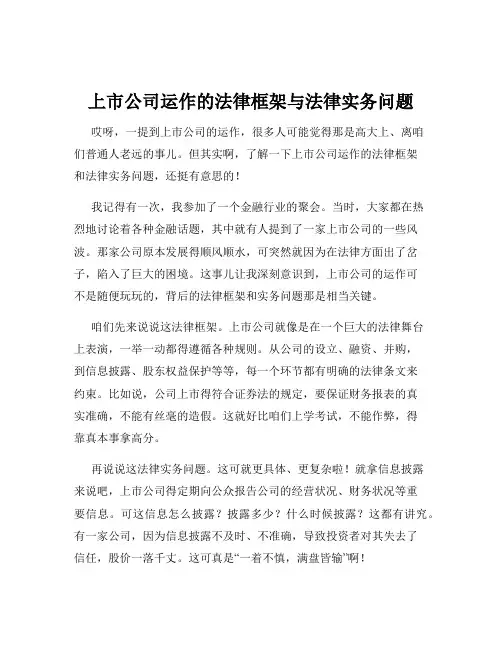 上市公司运作的法律框架与法律实务问题

哎呀，一提到上市公司的运作，很多人可能觉得那是高大上、离咱们普通人老远的事儿。但其实啊，了解一下上市公司运作的法律框架和法律实务问题，还挺有意思的！

我记得有一次，我参加了一个金融行业的聚会。当时，大家都在热烈地讨论着各种金融话题，其中就有人提到了一家上市公司的一些风波。那家公司原本发展得顺风顺水，可突然就因为在法律方面出了岔子，陷入了巨大的困境。这事儿让我深刻意识到，上市公司的运作可不是随便玩玩的，背后的法律框架和实务问题那是相当关键。

咱们先来说说这法律框架。上市公司就像是在一个巨大的法律舞台上表演，一举一动都得遵循各种规则。从公司的设立、融资、并购，到信息披露、股东权益保护等等，每一个环节都有明确的法律条文来约束。比如说，公司上市得符合证券法的规定，要保证财务报表的真实准确，不能有丝毫的造假。这就好比咱们上学考试，不能作弊，得靠真本事拿高分。

再说说这法律实务问题。这可就更具体、更复杂啦！就拿信息披露来说吧，上市公司得定期向公众报告公司的经营状况、财务状况等重要信息。可这信息怎么披露？披露多少？什么时候披露？这都有讲究。有一家公司，因为信息披露不及时、不准确，导致投资者对其失去了信任，股价一落千丈。这可真是“一着不慎，满盘皆输”啊！